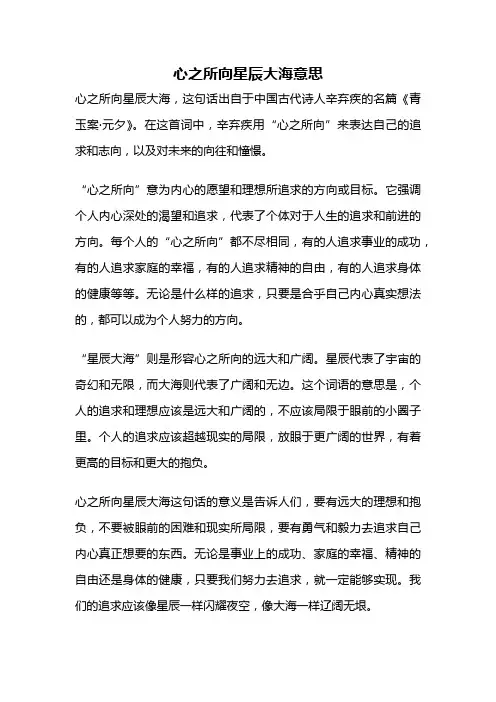 心之所向星辰大海意思

心之所向星辰大海，这句话出自于中国古代诗人辛弃疾的名篇《青玉案·元夕》。在这首词中，辛弃疾用“心之所向”来表达自己的追求和志向，以及对未来的向往和憧憬。

“心之所向”意为内心的愿望和理想所追求的方向或目标。它强调个人内心深处的渴望和追求，代表了个体对于人生的追求和前进的方向。每个人的“心之所向”都不尽相同，有的人追求事业的成功，有的人追求家庭的幸福，有的人追求精神的自由，有的人追求身体的健康等等。无论是什么样的追求，只要是合乎自己内心真实想法的，都可以成为个人努力的方向。

“星辰大海”则是形容心之所向的远大和广阔。星辰代表了宇宙的奇幻和无限，而大海则代表了广阔和无边。这个词语的意思是，个人的追求和理想应该是远大和广阔的，不应该局限于眼前的小圈子里。个人的追求应该超越现实的局限，放眼于更广阔的世界，有着更高的目标和更大的抱负。

心之所向星辰大海这句话的意义是告诉人们，要有远大的理想和抱负，不要被眼前的困难和现实所局限，要有勇气和毅力去追求自己内心真正想要的东西。无论是事业上的成功、家庭的幸福、精神的自由还是身体的健康，只要我们努力去追求，就一定能够实现。我们的追求应该像星辰一样闪耀夜空，像大海一样辽阔无垠。